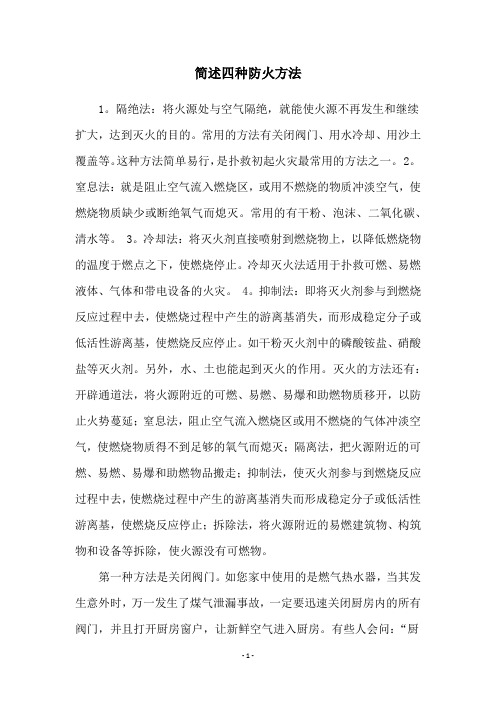 简述四种防火方法

1。隔绝法：将火源处与空气隔绝，就能使火源不再发生和继续扩大，达到灭火的目的。常用的方法有关闭阀门、用水冷却、用沙土覆盖等。这种方法简单易行，是扑救初起火灾最常用的方法之一。2。窒息法：就是阻止空气流入燃烧区，或用不燃烧的物质冲淡空气，使燃烧物质缺少或断绝氧气而熄灭。常用的有干粉、泡沫、二氧化碳、清水等。 3。冷却法：将灭火剂直接喷射到燃烧物上，以降低燃烧物的温度于燃点之下，使燃烧停止。冷却灭火法适用于扑救可燃、易燃液体、气体和带电设备的火灾。 4。抑制法：即将灭火剂参与到燃烧反应过程中去，使燃烧过程中产生的游离基消失，而形成稳定分子或低活性游离基，使燃烧反应停止。如干粉灭火剂中的磷酸铵盐、硝酸盐等灭火剂。另外，水、土也能起到灭火的作用。灭火的方法还有：开辟通道法，将火源附近的可燃、易燃、易爆和助燃物质移开，以防止火势蔓延；窒息法，阻止空气流入燃烧区或用不燃烧的气体冲淡空气，使燃烧物质得不到足够的氧气而熄灭；隔离法，把火源附近的可燃、易燃、易爆和助燃物品搬走；抑制法，使灭火剂参与到燃烧反应过程中去，使燃烧过程中产生的游离基消失而形成稳定分子或低活性游离基，使燃烧反应停止；拆除法，将火源附近的易燃建筑物、构筑物和设备等拆除，使火源没有可燃物。

第一种方法是关闭阀门。如您家中使用的是燃气热水器，当其发生意外时，万一发生了煤气泄漏事故，一定要迅速关闭厨房内的所有阀门，并且打开厨房窗户，让新鲜空气进入厨房。有些人会问：“厨

- 1 -